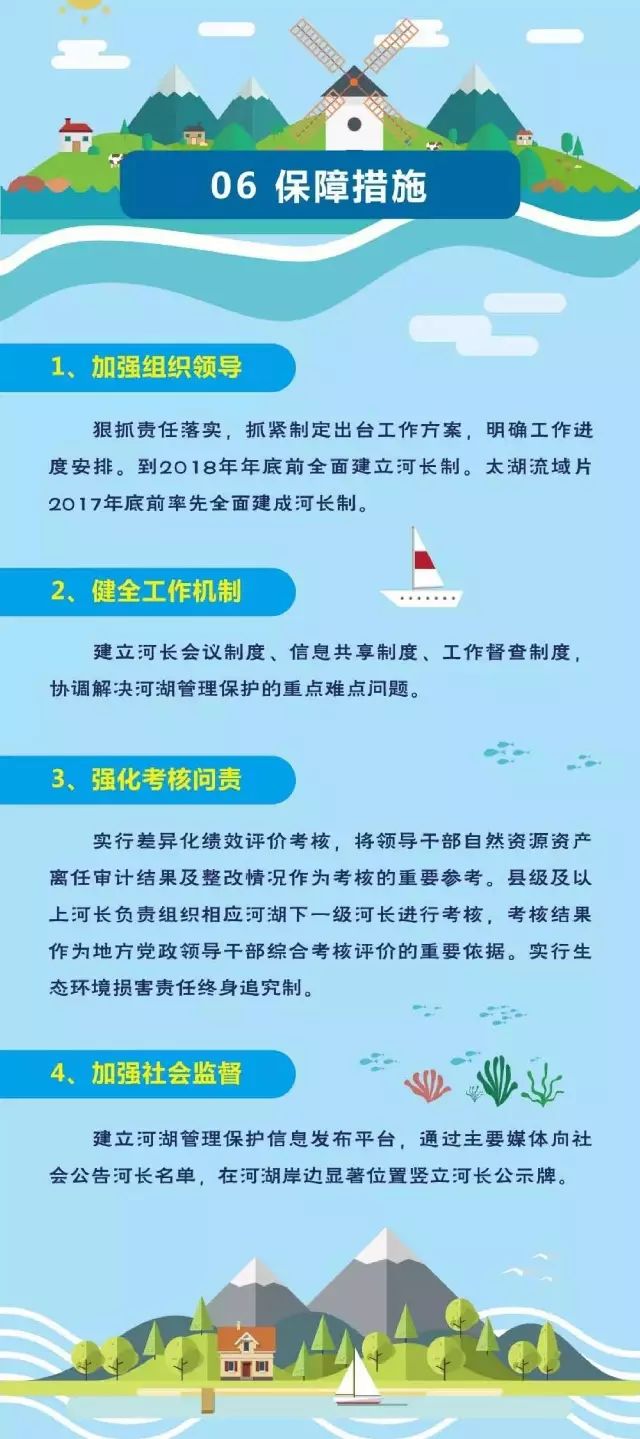 06 保障措施

1、加强组织领导

狠抓责任落实，抓紧制定出台工作方案，明确工作进度安排。到2018年年底前全面建立河长制。太湖流域片2017年底前率先全面建成河长制。

2、健全工作机制

建立河长会议制度、信息共享制度、工作督查制度，协调解决河湖管理保护的重点难点问题。

3、强化考核问责

实行差异化绩效评价考核，将领导干部自然资源资产离任审计结果及整改情况作为考核的重要参考。县级及以上河长负责组织相应河湖下一级河长进行考核，考核结果作为地方党政领导干部综合考核评价的重要依据。实行生态环境损害责任终身追究制。

4、加强社会监督

建立河湖管理保护信息发布平台，通过主要媒体向社会公告河长名单，在河湖岸边显著位置竖立河长公示牌。